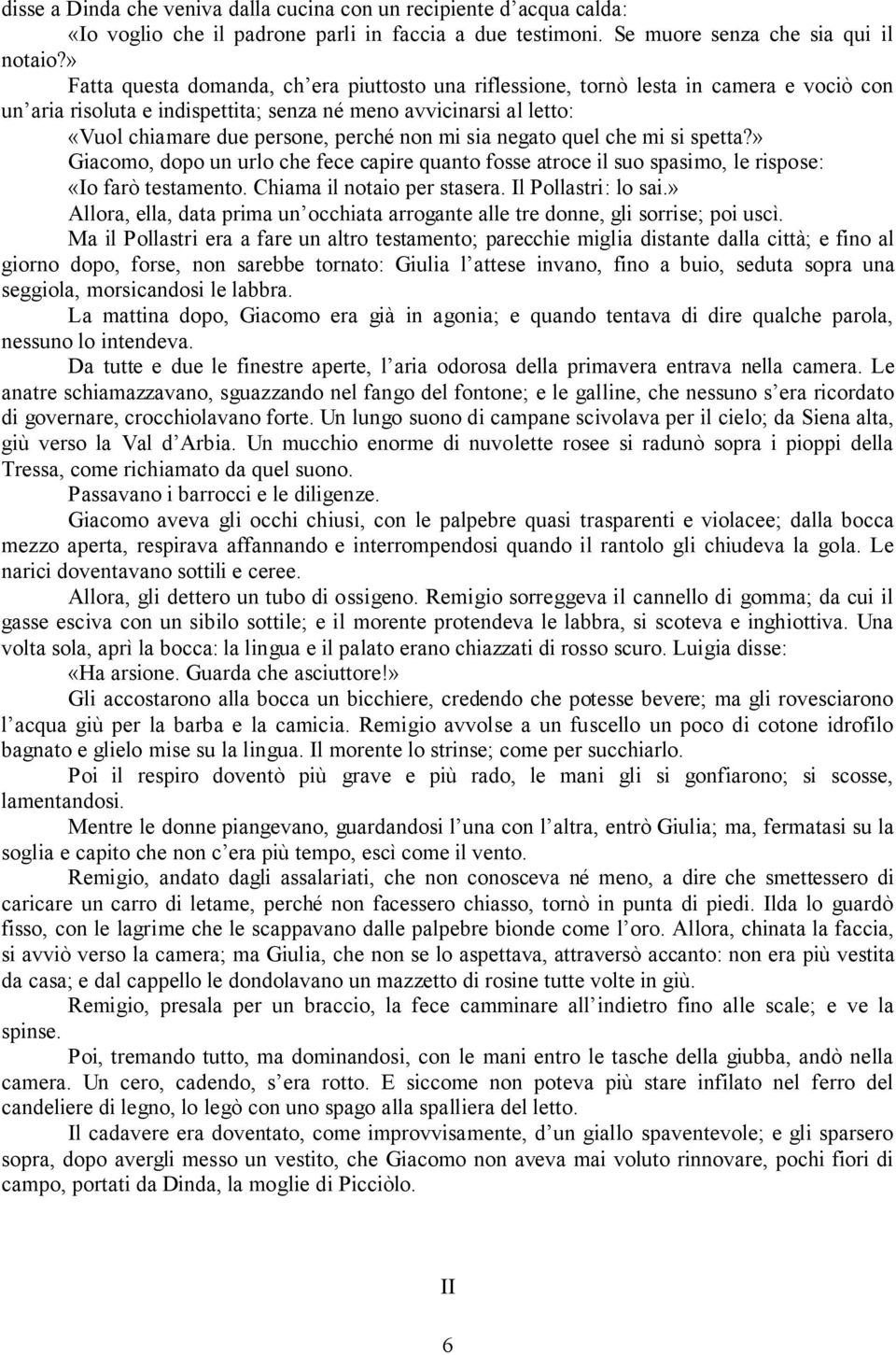 disse a Dinda che veniva dalla cucina con un recipiente d'acqua calda:

«Io voglio che il padrone parli in faccia a due testimoni. Se muore senza che sia qui il notaio?»

Fatta questa domanda, ch'era piuttosto una riflessione, tornò lesta in camera e vociò con un'aria risoluta e indispettita; senza né meno avvicinarsi al letto:

«Vuol chiamare due persone, perché non mi sia negato quel che mi si spetta?»

Giacomo, dopo un urlo che fece capire quanto fosse atroce il suo spasimo, le rispose:

«Io farò testamento. Chiama il notaio per stasera. Il Pollastri: lo sai.»

Allora, ella, data prima un'occhiata arrogante alle tre donne, gli sorrise; poi uscì.

Ma il Pollastri era a fare un altro testamento; parecchie miglia distante dalla città; e fino al giorno dopo, forse, non sarebbe tornato: Giulia l'attese invano, fino a buio, seduta sopra una seggiola, morsicandosi le labbra.

La mattina dopo, Giacomo era già in agonia; e quando tentava di dire qualche parola, nessuno lo intendeva.

Da tutte e due le finestre aperte, l'aria odorosa della primavera entrava nella camera. Le anatre schiamazzavano, sguazzando nel fango del fontone; e le galline, che nessuno s'era ricordato di governare, crocchiolavano forte. Un lungo suono di campane scivolava per il cielo; da Siena alta, giù verso la Val d'Arbia. Un mucchio enorme di nuvolette rosee si radunò sopra i pioppi della Tressa, come richiamato da quel suono.

Passavano i barrocci e le diligenze.

Giacomo aveva gli occhi chiusi, con le palpebre quasi trasparenti e violacee; dalla bocca mezzo aperta, respirava affannando e interrompendosi quando il rantolo gli chiudeva la gola. Le narici doventavano sottili e ceree.

Allora, gli dettero un tubo di ossigeno. Remigio sorreggeva il cannello di gomma; da cui il gasse esciva con un sibilo sottile; e il morente protendeva le labbra, si scoteva e inghiottiva. Una volta sola, aprì la bocca: la lingua e il palato erano chiazzati di rosso scuro. Luigia disse:

«Ha arsione. Guarda che asciuttore!»

Gli accostarono alla bocca un bicchiere, credendo che potesse bevere; ma gli rovesciarono l'acqua giù per la barba e la camicia. Remigio avvolse a un fuscello un poco di cotone idrofilo bagnato e glielo mise su la lingua. Il morente lo strinse; come per succhiarlo.

Poi il respiro doventò più grave e più rado, le mani gli si gonfiarono; si scosse, lamentandosi.

Mentre le donne piangevano, guardandosi l'una con l'altra, entrò Giulia; ma, fermatasi su la soglia e capito che non c'era più tempo, escì come il vento.

Remigio, andato dagli assalariati, che non conosceva né meno, a dire che smettessero di caricare un carro di letame, perché non facessero chiasso, tornò in punta di piedi. Ilda lo guardò fisso, con le lagrime che le scappavano dalle palpebre bionde come l'oro. Allora, chinata la faccia, si avviò verso la camera; ma Giulia, che non se lo aspettava, attraversò accanto: non era più vestita da casa; e dal cappello le dondolavano un mazzetto di rosine tutte volte in giù.

Remigio, presala per un braccio, la fece camminare all'indietro fino alle scale; e ve la spinse.

Poi, tremando tutto, ma dominandosi, con le mani entro le tasche della giubba, andò nella camera. Un cero, cadendo, s'era rotto. E siccome non poteva più stare infilato nel ferro del candeliere di legno, lo legò con uno spago alla spalliera del letto.

Il cadavere era doventato, come improvvisamente, d'un giallo spaventevole; e gli sparsero sopra, dopo avergli messo un vestito, che Giacomo non aveva mai voluto rinnovare, pochi fiori di campo, portati da Dinda, la moglie di Picciòlo.

II

6